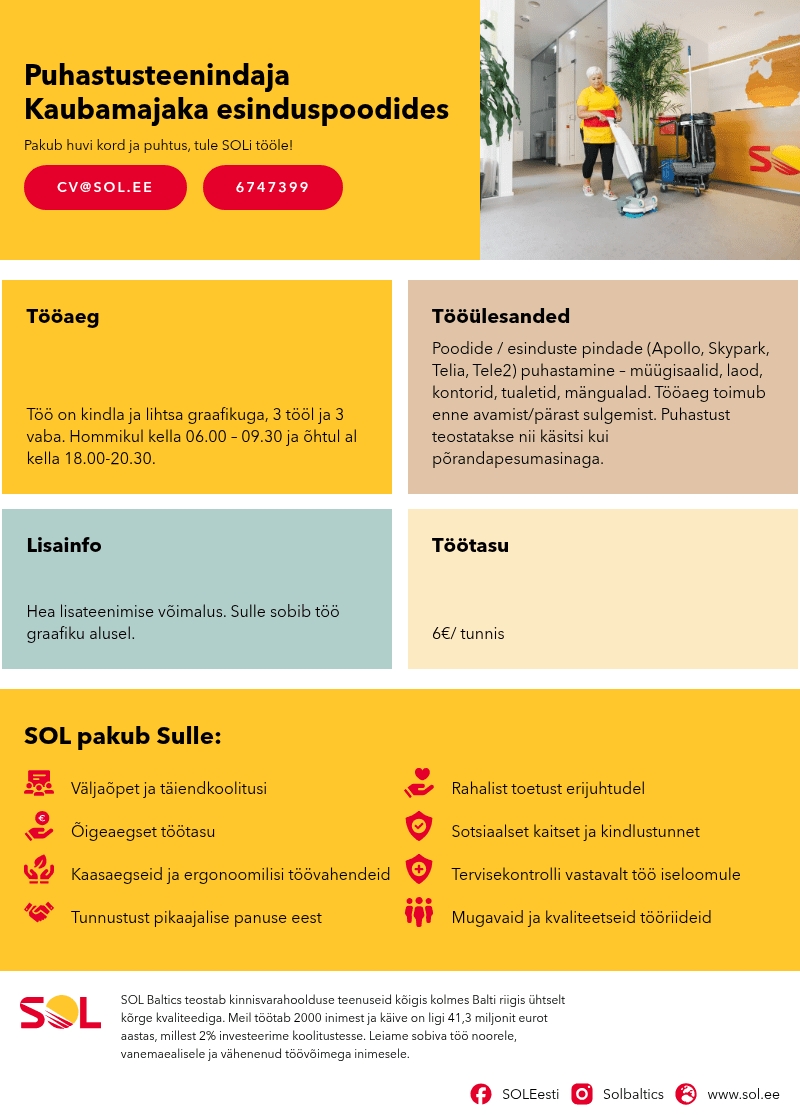 Puhastusteenindaja Kaubamajaka esinduspoodides

Pakub huvi kord ja puhtus, tule SOLi tööle!

CV@SOL.EE

6747399

SOL

Tööaeg

Töö on kindla ja lihtsa graafikuga, 3 tööl ja 3 vaba. Hommikul kella 06.00 – 09.30 ja õhtul al kella 18.00-20.30.

Tööülesanded

Poodide / esinduste pindade (Apollo, Skypark, Telia, Tele2) puhastamine – müügisaalid, laod, kontorid, tualetid, mängualad. Tööaeg toimub enne avamist/pärast sulgemist. Puhastust teostatakse nii käsitsi kui põrandapesumasinaga.

Lisainfo

Hea lisateenimise võimalus. Sulle sobib töö graafiku alusel.

Töötasu

6€/ tunnis

SOL pakub Sulle:

Väljaõpet ja täiendkoolitusi

Õigeaegset töötasu

Kaasaegseid ja ergonoomilisi töövahendeid

Tunnustust pikaajalise panuse eest

Rahalist toetust erijuhtudel

Sotsiaalset kaitset ja kindlustunnet

Tervisekontrolli vastavalt töö iseloomule

Mugavaid ja kvaliteetseid tööriideid

SOL

SOL Baltics teostab kinnisvarahoolduse teenuseid kõigis kolmes Balti riigis ühtselt kõrge kvaliteediga. Meil töötab 2000 inimest ja käive on ligi 41,3 miljonit eurot aastas, millest 2% investeerime koolitustesse. Leiame sobiva töö noorele, vanemaealisele ja vähenenud töövõimega inimesele.

SOLEesti Solbaltics www.sol.ee